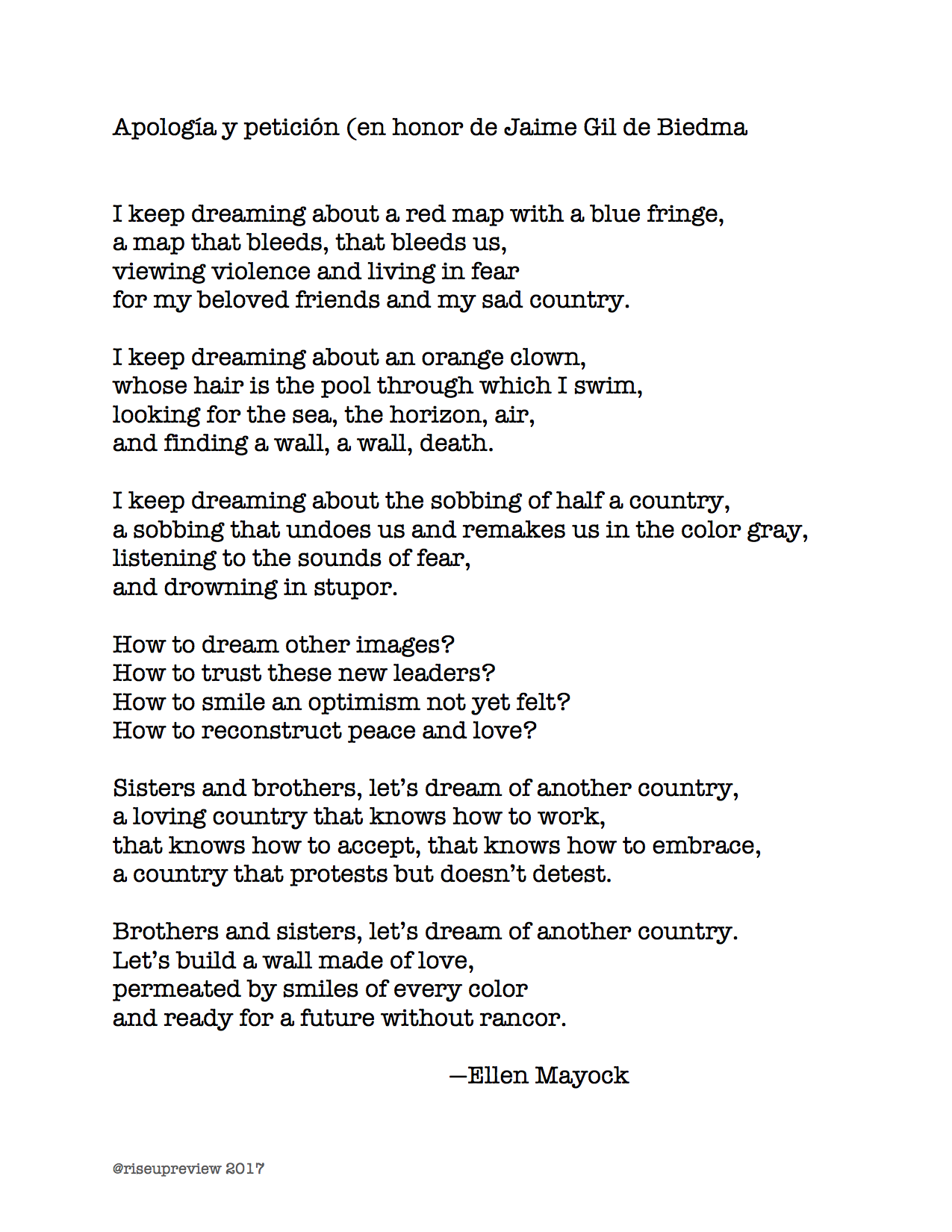 Apología y petición (en honor de Jaime Gil de Biedma

I keep dreaming about a red map with a blue fringe,
a map that bleeds, that bleeds us,
viewing violence and living in fear
for my beloved friends and my sad country.

I keep dreaming about an orange clown,
whose hair is the pool through which I swim,
looking for the sea, the horizon, air,
and finding a wall, a wall, death.

I keep dreaming about the sobbing of half a country,
a sobbing that undoes us and remakes us in the color gray,
listening to the sounds of fear,
and drowning in stupor.

How to dream other images?
How to trust these new leaders?
How to smile an optimism not yet felt?
How to reconstruct peace and love?

Sisters and brothers, let's dream of another country,
a loving country that knows how to work,
that knows how to accept, that knows how to embrace,
a country that protests but doesn't detest.

Brothers and sisters, let's dream of another country.
Let's build a wall made of love,
permeated by smiles of every color
and ready for a future without rancor.

—Ellen Mayock

@riseupreview 2017